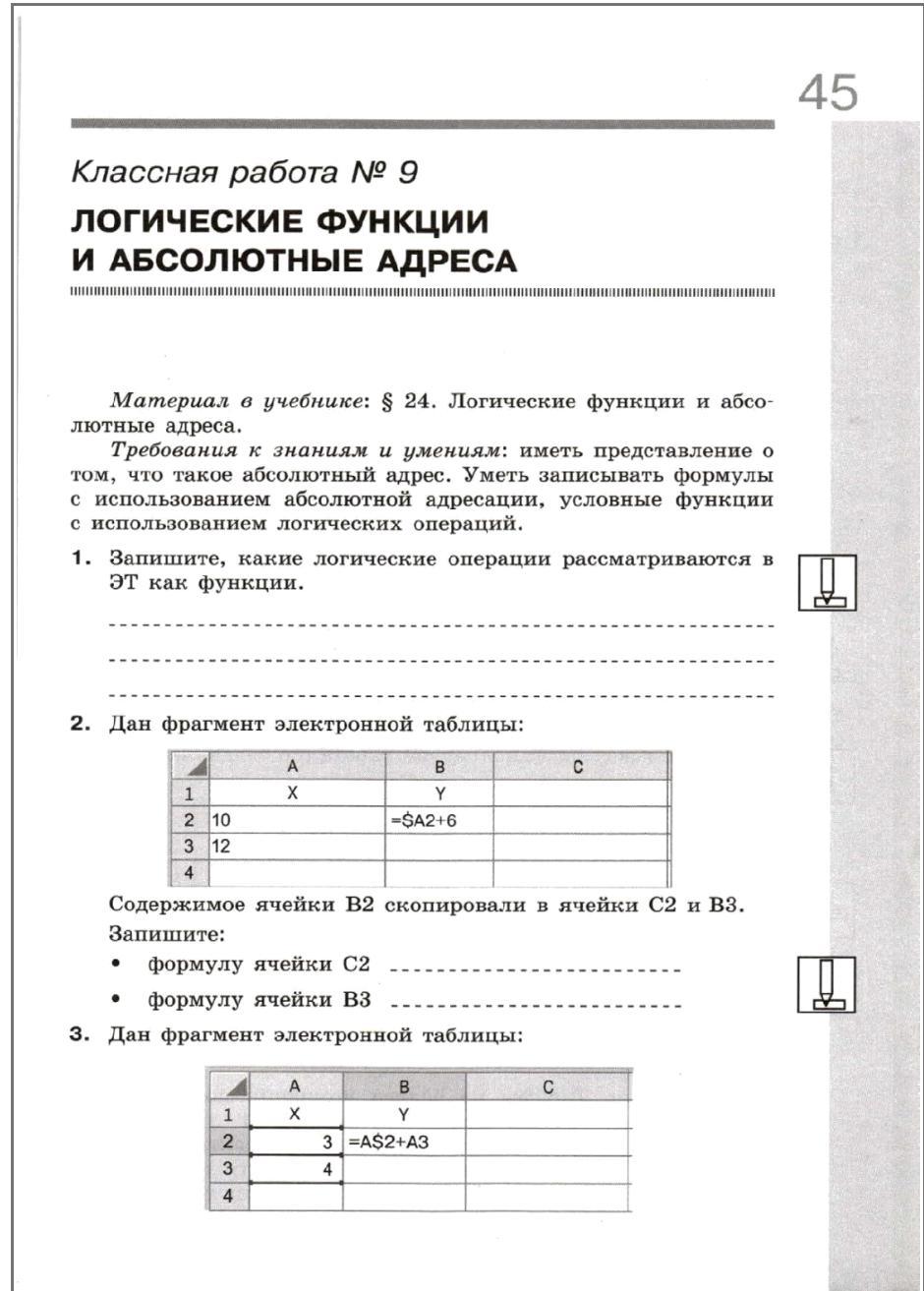 45

Классная работа № 9

ЛОГИЧЕСКИЕ ФУНКЦИИ И АБСОЛЮТНЫЕ АДРЕСА

Материал в учебнике: § 24. Логические функции и абсолютные адреса.

Требования к знаниям и умениям: иметь представление о том, что такое абсолютный адрес. Уметь записывать формулы с использованием абсолютной адресации, условные функции с использованием логических операций.

1. Запишите, какие логические операции рассматриваются в ЭТ как функции.

2. Дан фрагмент электронной таблицы:

| | A | B | C |
|---|---|---|---|
| 1 | X | Y | |
| 2 | 10 | =$A2+6 | |
| 3 | 12 | | |
| 4 | | | |

Содержимое ячейки B2 скопировали в ячейки C2 и B3. Запишите:

• формулу ячейки C2

• формулу ячейки B3

3. Дан фрагмент электронной таблицы:

| | A | B | C |
|---|---|---|---|
| 1 | X | Y | |
| 2 | 3 | =A$2+A3 | |
| 3 | 4 | | |
| 4 | | | |